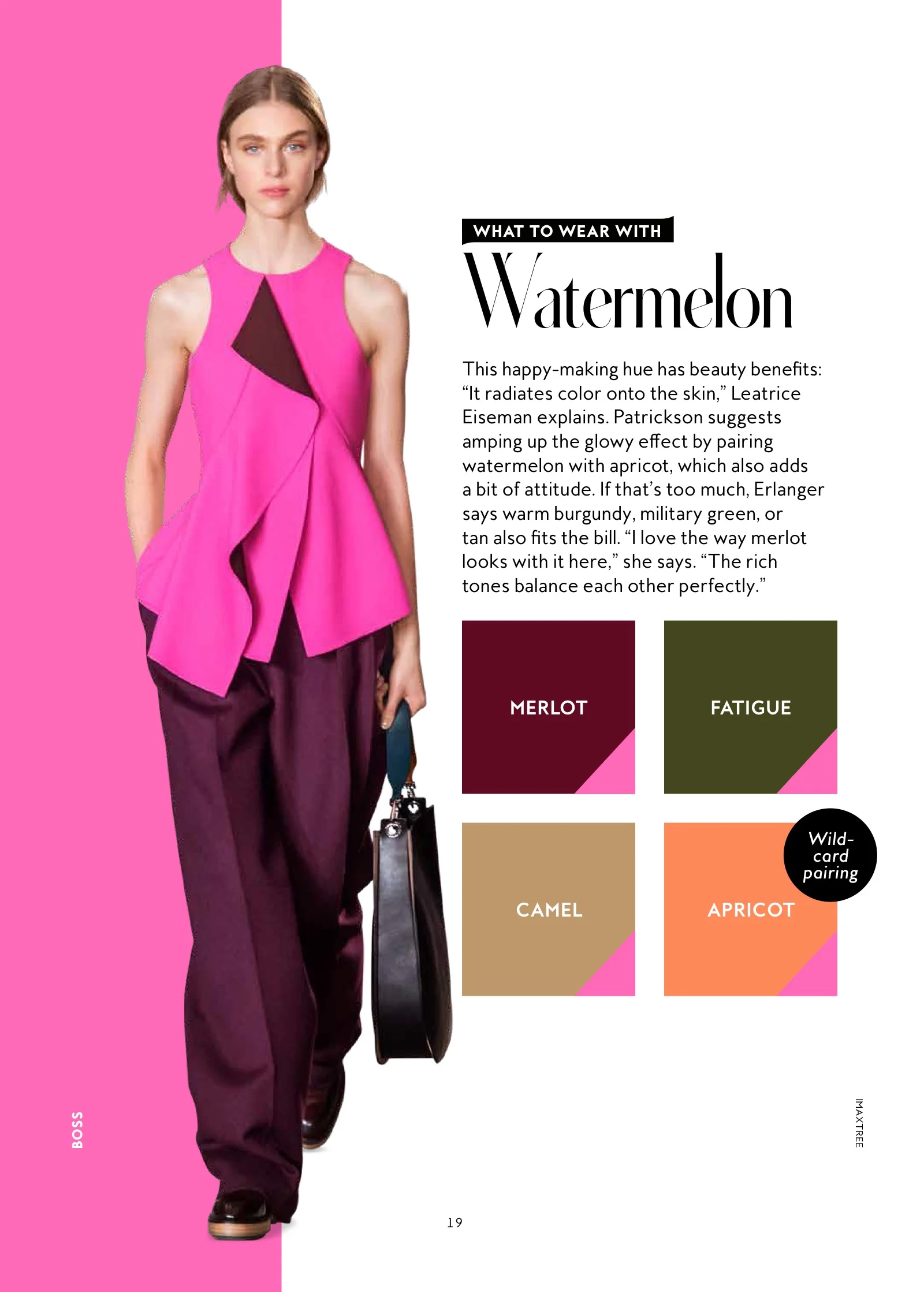 WHAT TO WEAR WITH

Watermelon

This happy-making hue has beauty benefits: "It radiates color onto the skin," Leatrice Eiseman explains. Patrickson suggests amping up the glowy effect by pairing watermelon with apricot, which also adds a bit of attitude. If that's too much, Erlanger says warm burgundy, military green, or tan also fits the bill. "I love the way merlot looks with it here," she says. "The rich tones balance each other perfectly."

MERLOT

FATIGUE

CAMEL

Wild-card pairing

APRICOT

BOSS

IMAXTREE

19